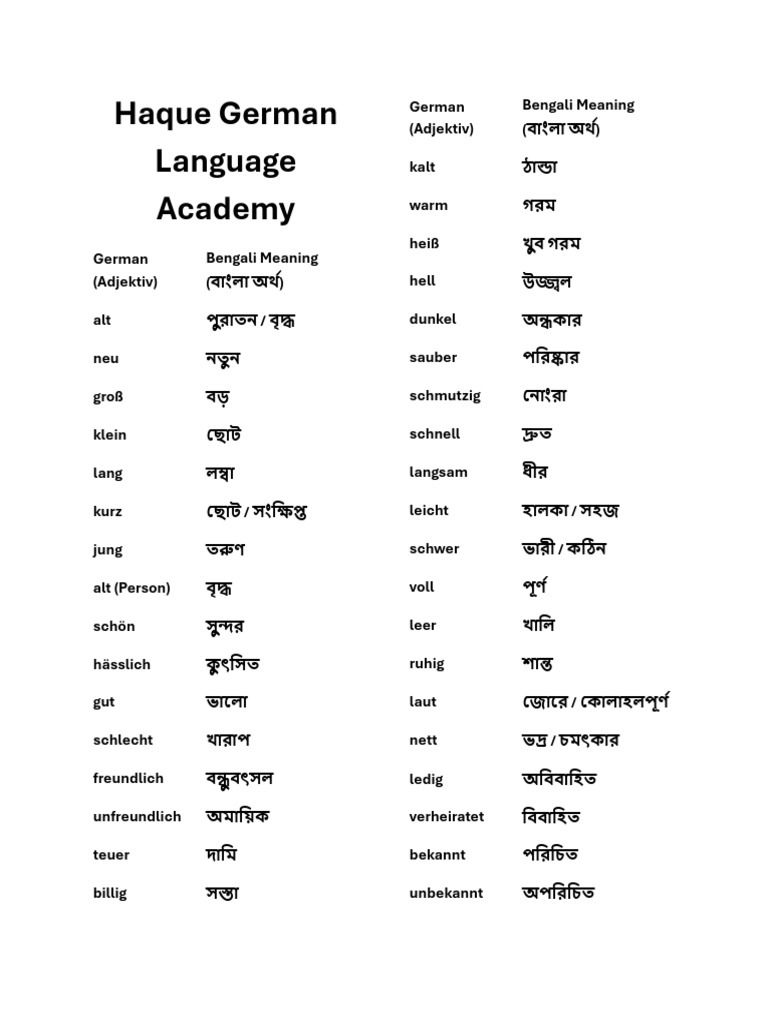 Haque German Language Academy

| German (Adjektiv) | Bengali Meaning (বাংলা অর্থ) |
|---|---|
| alt | পুরাতন / বৃদ্ধ |
| neu | নতুন |
| groß | বড় |
| klein | ছোট |
| lang | লম্বা |
| kurz | ছোট / সংক্ষিপ্ত |
| jung | তরুণ |
| alt (Person) | বৃদ্ধ |
| schön | সুন্দর |
| hässlich | কুৎসিত |
| gut | ভালো |
| schlecht | খারাপ |
| freundlich | বন্ধুবৎসল |
| unfreundlich | অমায়িক |
| teuer | দামি |
| billig | সস্তা |

| German (Adjektiv) | Bengali Meaning (বাংলা অর্থ) |
|---|---|
| kalt | ঠান্ডা |
| warm | গরম |
| heiß | খুব গরম |
| hell | উজ্জ্বল |
| dunkel | অন্ধকার |
| sauber | পরিষ্কার |
| schmutzig | নোংরা |
| schnell | দ্রুত |
| langsam | ধীর |
| leicht | হালকা / সহজ |
| schwer | ভারী / কঠিন |
| voll | পূর্ণ |
| leer | খালি |
| ruhig | শান্ত |
| laut | জোরে / কোলাহলপূর্ণ |
| nett | ভদ্র / চমৎকার |
| ledig | অবিবাহিত |
| verheiratet | বিবাহিত |
| bekannt | পরিচিত |
| unbekannt | অপরিচিত |